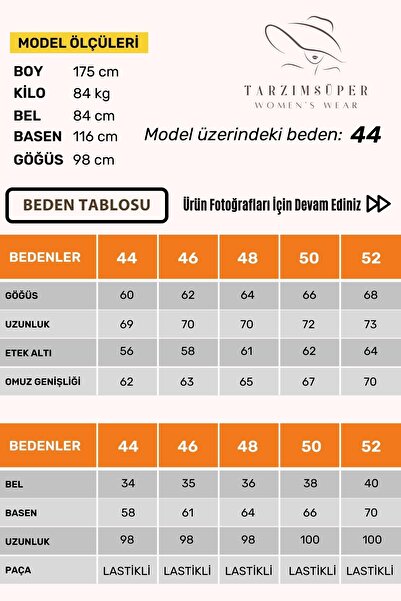 MODEL ÖLÇÜLERİ

BOY 175 cm
KİLO 84 kg
BEL 84 cm
BASEN 116 cm
GÖĞÜS 98 cm

TARZIMSÜPER
WOMEN'S WEAR

Model üzerindeki beden: 44

BEDEN TABLOSU

Ürün Fotoğrafları İçin Devam Ediniz

| BEDENLER | 44 | 46 | 48 | 50 | 52 |
|---|---|---|---|---|---|
| GÖĞÜS | 60 | 62 | 64 | 66 | 68 |
| UZUNLUK | 69 | 70 | 70 | 72 | 73 |
| ETEK ALTI | 56 | 58 | 61 | 62 | 64 |
| OMUZ GENİŞLİĞİ | 62 | 63 | 65 | 67 | 70 |

| BEDENLER | 44 | 46 | 48 | 50 | 52 |
|---|---|---|---|---|---|
| BEL | 34 | 35 | 36 | 38 | 40 |
| BASEN | 58 | 61 | 64 | 66 | 70 |
| UZUNLUK | 98 | 98 | 98 | 100 | 100 |
| PAÇA | LASTİKLİ | LASTİKLİ | LASTİKLİ | LASTİKLİ | LASTİKLİ |